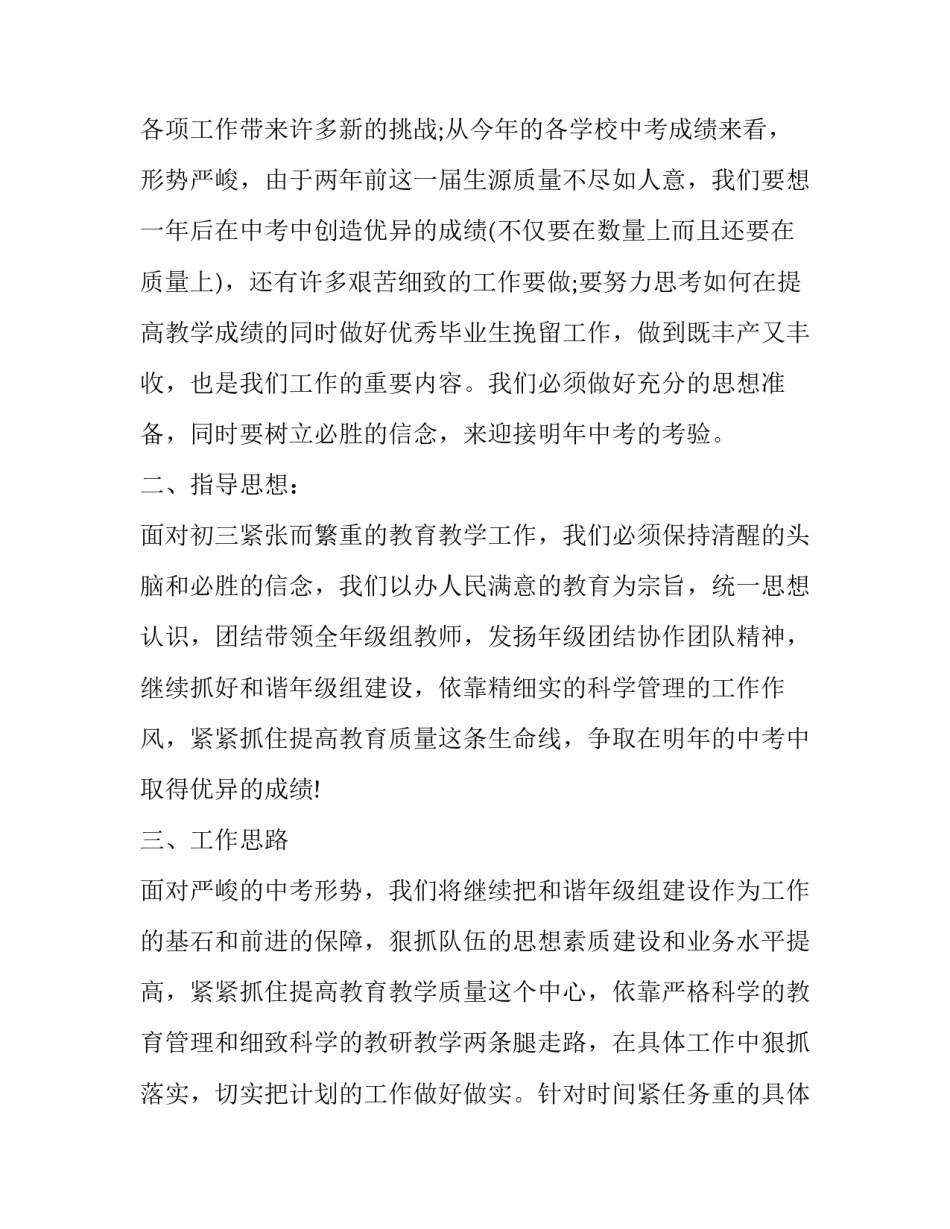 各项工作带来许多新的挑战;从今年的各学校中考成绩来看，形势严峻，由于两年前这一届生源质量不尽如人意，我们要想一年后在中考中创造优异的成绩(不仅要在数量上而且还要在质量上)，还有许多艰苦细致的工作要做;要努力思考如何在提高教学成绩的同时做好优秀毕业生挽留工作，做到既丰产又丰收，也是我们工作的重要内容。我们必须做好充分的思想准备，同时要树立必胜的信念，来迎接明年中考的考验。

二、指导思想：

面对初三紧张而繁重的教育教学工作，我们必须保持清醒的头脑和必胜的信念，我们以办人民满意的教育为宗旨，统一思想认识，团结带领全年级组教师，发扬年级团结协作团队精神，继续抓好和谐年级组建设，依靠精细实的科学管理的工作作风，紧紧抓住提高教育质量这条生命线，争取在明年的中考中取得优异的成绩!

三、工作思路

面对严峻的中考形势，我们将继续把和谐年级组建设作为工作的基石和前进的保障，狠抓队伍的思想素质建设和业务水平提高，紧紧抓住提高教育教学质量这个中心，依靠严格科学的教育管理和细致科学的教研教学两条腿走路，在具体工作中狠抓落实，切实把计划的工作做好做实。针对时间紧任务重的具体